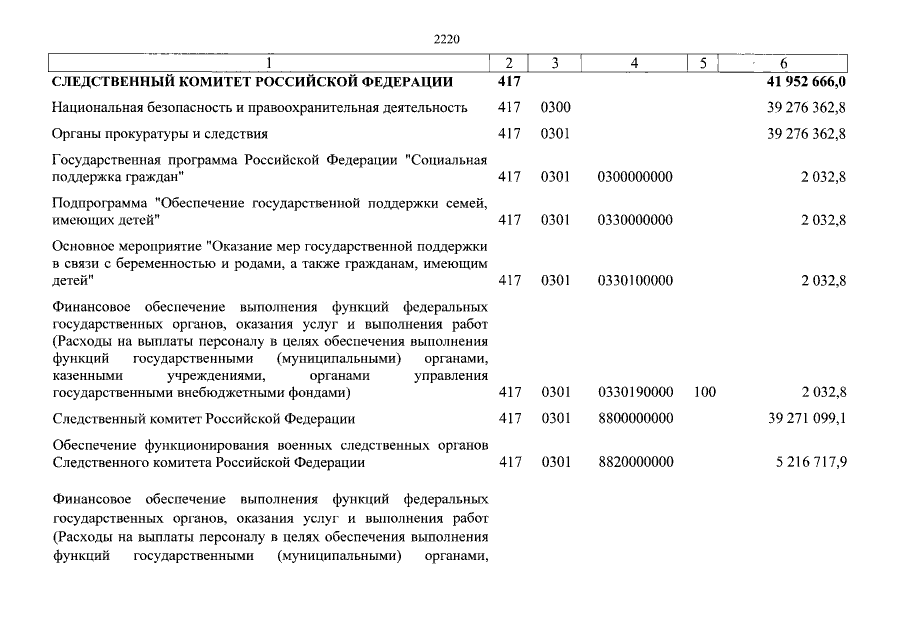 2220

| 1 | 2 | 3 | 4 | 5 | 6 |
|---|---|---|---|---|---|
| СЛЕДСТВЕННЫЙ КОМИТЕТ РОССИЙСКОЙ ФЕДЕРАЦИИ | 417 | | | | 41 952 666,0 |
| Национальная безопасность и правоохранительная деятельность | 417 | 0300 | | | 39 276 362,8 |
| Органы прокуратуры и следствия | 417 | 0301 | | | 39 276 362,8 |
| Государственная программа Российской Федерации "Социальная поддержка граждан" | 417 | 0301 | 0300000000 | | 2 032,8 |
| Подпрограмма "Обеспечение государственной поддержки семей, имеющих детей" | 417 | 0301 | 0330000000 | | 2 032,8 |
| Основное мероприятие "Оказание мер государственной поддержки в связи с беременностью и родами, а также гражданам, имеющим детей" | 417 | 0301 | 0330100000 | | 2 032,8 |
| Финансовое обеспечение выполнения функций федеральных государственных органов, оказания услуг и выполнения работ (Расходы на выплаты персоналу в целях обеспечения выполнения функций государственными (муниципальными) органами, казенными учреждениями, органами управления государственными внебюджетными фондами) | 417 | 0301 | 0330190000 | 100 | 2 032,8 |
| Следственный комитет Российской Федерации | 417 | 0301 | 8800000000 | | 39 271 099,1 |
| Обеспечение функционирования военных следственных органов Следственного комитета Российской Федерации | 417 | 0301 | 8820000000 | | 5 216 717,9 |
| Финансовое обеспечение выполнения функций федеральных государственных органов, оказания услуг и выполнения работ (Расходы на выплаты персоналу в целях обеспечения выполнения функций государственными (муниципальными) органами, | | | | | |